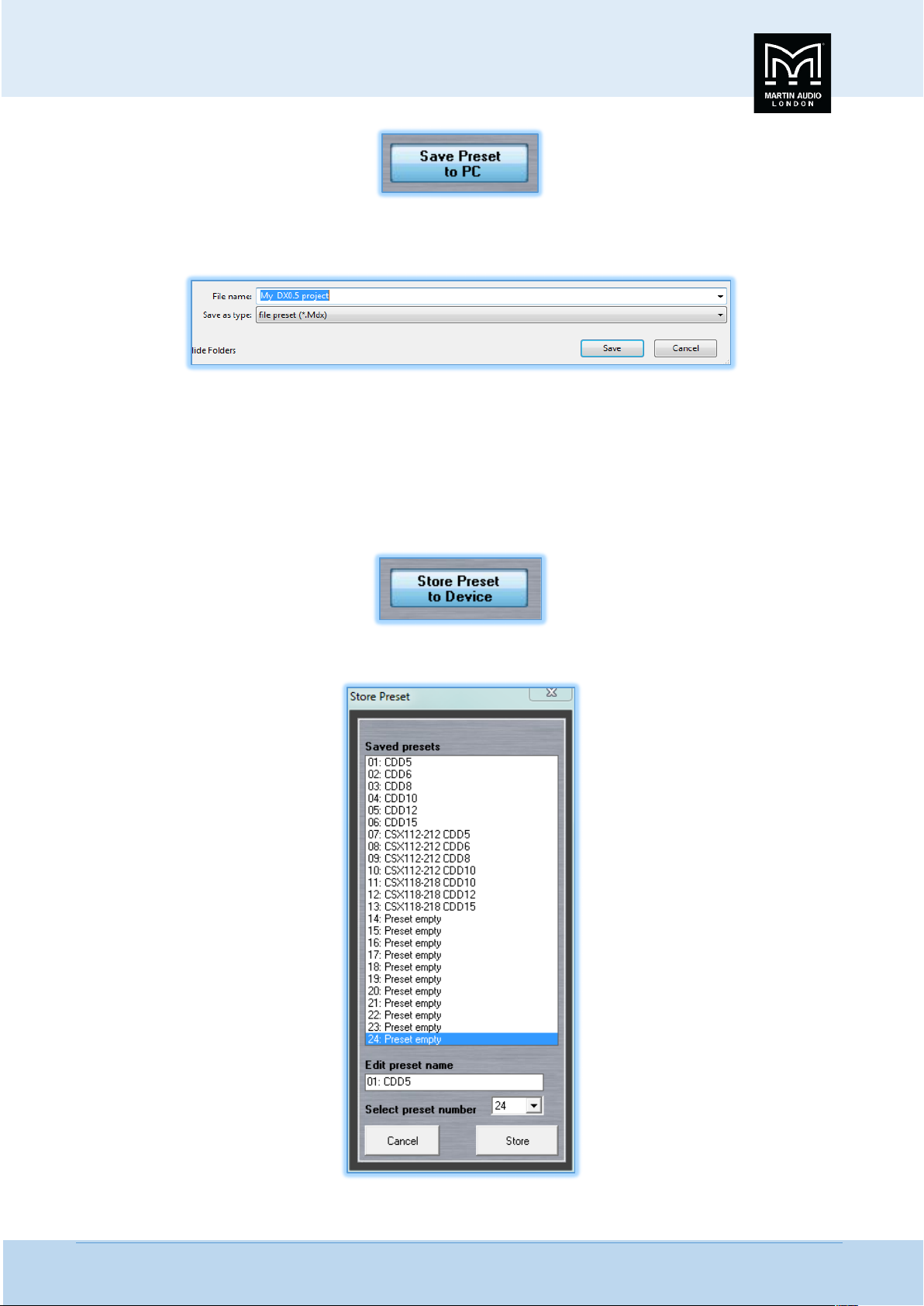 MARTIN AUDIO
LONDON

Save Preset to PC

File name: My DX0.5 project
Save as type: file preset (*.Mdx)
lide Folders
Save
Cancel

Store Preset to Device

Store Preset

Saved presets
01: CDD5
02: CDD6
03: CDD8
04: CDD10
05: CDD12
06: CDD15
07: CSX112-212 CDD5
08: CSX112-212 CDD6
09: CSX112-212 CDD8
10: CSX112-212 CDD10
11: CSX118-218 CDD10
12: CSX118-218 CDD12
13: CSX118-218 CDD15
14: Preset empty
15: Preset empty
16: Preset empty
17: Preset empty
18: Preset empty
19: Preset empty
20: Preset empty
21: Preset empty
22: Preset empty
23: Preset empty
24: Preset empty

Edit preset name
01: CDD5

Select preset number 24

Cancel
Store